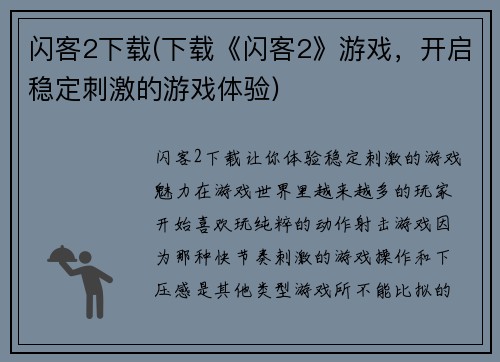 闪客2下载(下载《闪客2》游戏，开启稳定刺激的游戏体验)

闪客2下载让你体验稳定刺激的游戏魅力在游戏世界里越来越多的玩家开始喜欢玩纯粹的动作射击游戏因为那种快节奏刺激的游戏操作和下压感是其他类型游戏所不能比拟的